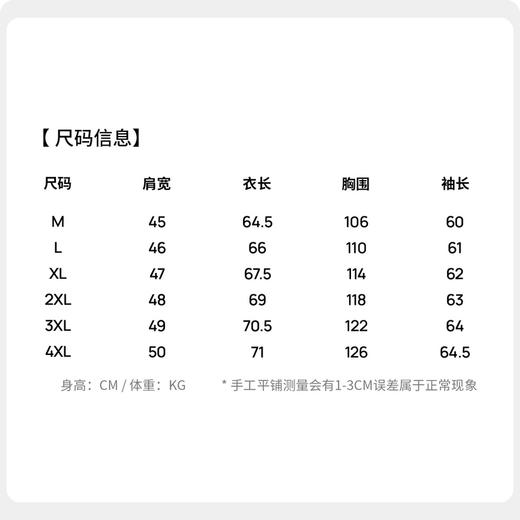 【尺码信息】

| 尺码 | 肩宽 | 衣长 | 胸围 | 袖长 |
|---|---|---|---|---|
| M | 45 | 64.5 | 106 | 60 |
| L | 46 | 66 | 110 | 61 |
| XL | 47 | 67.5 | 114 | 62 |
| 2XL | 48 | 69 | 118 | 63 |
| 3XL | 49 | 70.5 | 122 | 64 |
| 4XL | 50 | 71 | 126 | 64.5 |

身高：CM / 体重：KG

* 手工平铺测量会有1-3CM误差属于正常现象